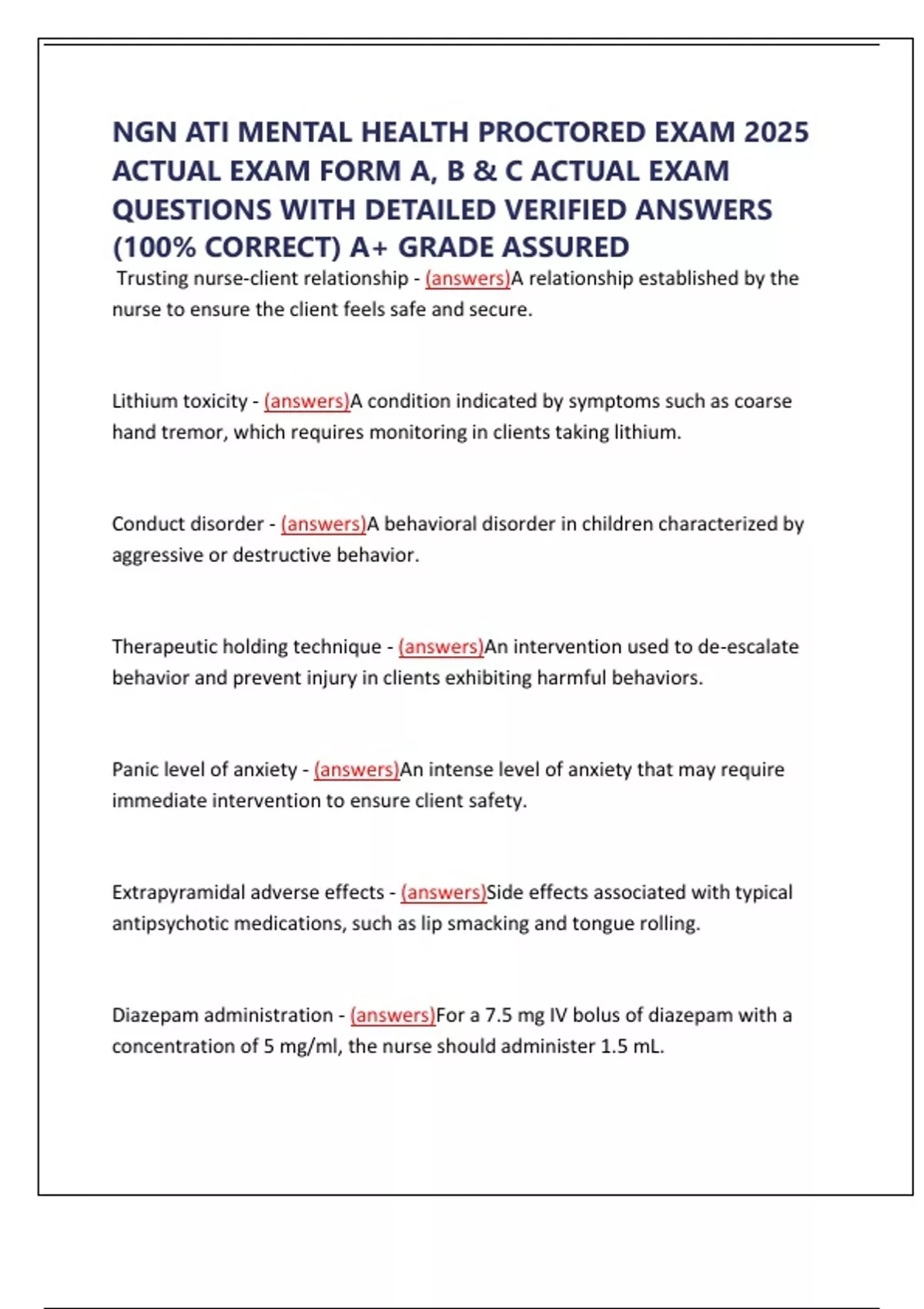 NGN ATI MENTAL HEALTH PROCTORED EXAM 2025 ACTUAL EXAM FORM A, B & C ACTUAL EXAM QUESTIONS WITH DETAILED VERIFIED ANSWERS (100% CORRECT) A+ GRADE ASSURED

Trusting nurse-client relationship - (answers)A relationship established by the nurse to ensure the client feels safe and secure.

Lithium toxicity - (answers)A condition indicated by symptoms such as coarse hand tremor, which requires monitoring in clients taking lithium.

Conduct disorder - (answers)A behavioral disorder in children characterized by aggressive or destructive behavior.

Therapeutic holding technique - (answers)An intervention used to de-escalate behavior and prevent injury in clients exhibiting harmful behaviors.

Panic level of anxiety - (answers)An intense level of anxiety that may require immediate intervention to ensure client safety.

Extrapyramidal adverse effects - (answers)Side effects associated with typical antipsychotic medications, such as lip smacking and tongue rolling.

Diazepam administration - (answers)For a 7.5 mg IV bolus of diazepam with a concentration of 5 mg/ml, the nurse should administer 1.5 mL.